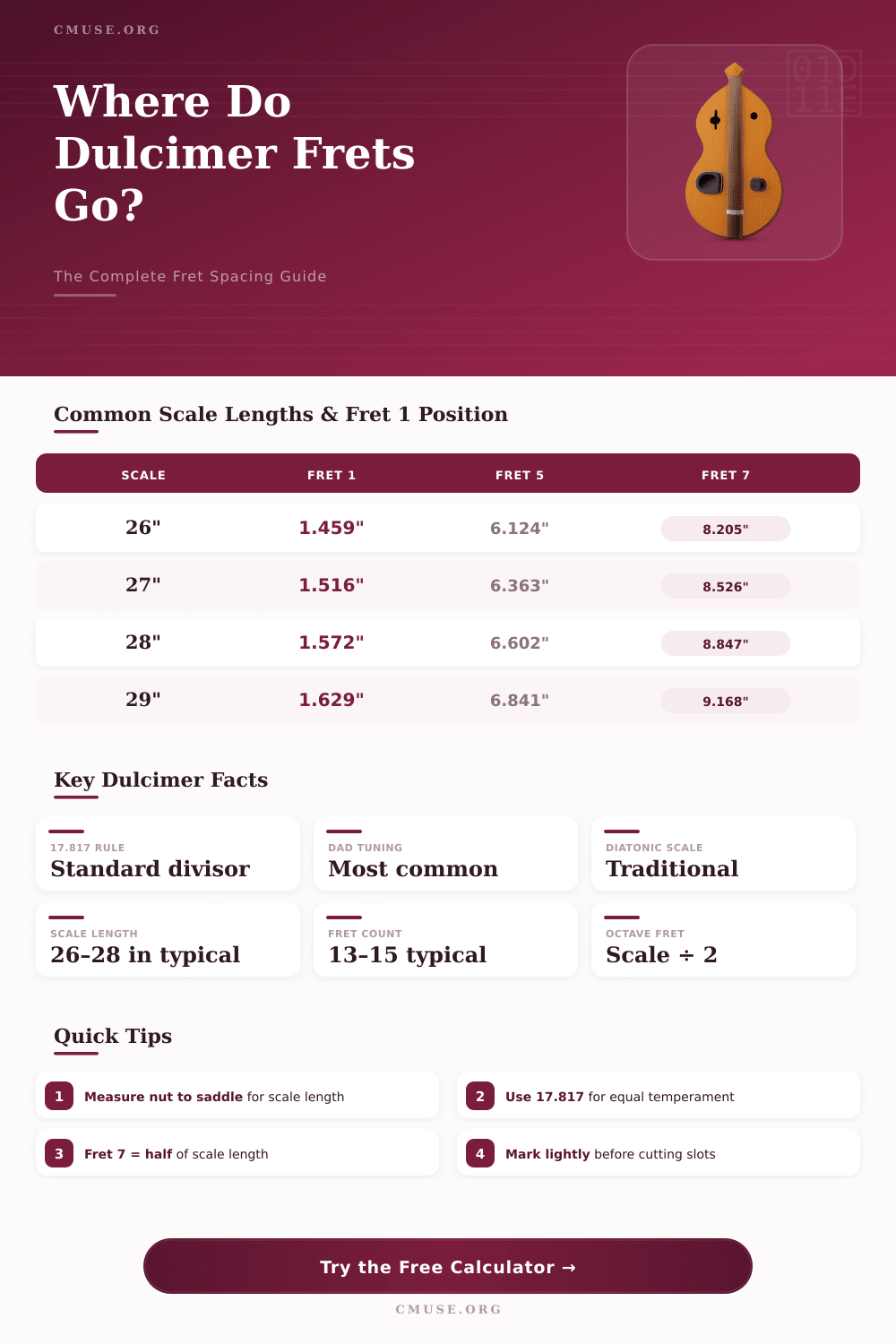 CMUSE.ORG

Where Do Dulcimer Frets Go?

The Complete Fret Spacing Guide

Common Scale Lengths & Fret 1 Position

| SCALE | FRET 1 | FRET 5 | FRET 7 |
|---|---|---|---|
| 26" | 1.459" | 6.124" | 8.205" |
| 27" | 1.516" | 6.363" | 8.526" |
| 28" | 1.572" | 6.602" | 8.847" |
| 29" | 1.629" | 6.841" | 9.168" |

Key Dulcimer Facts

17.817 RULE
Standard divisor

DAD TUNING
Most common

DIATONIC SCALE
Traditional

SCALE LENGTH
26-28 in typical

FRET COUNT
13-15 typical

OCTAVE FRET
Scale ÷ 2

Quick Tips

1 Measure nut to saddle for scale length

2 Use 17.817 for equal temperament

3 Fret 7 = half of scale length

4 Mark lightly before cutting slots

Try the Free Calculator →

CMUSE.ORG